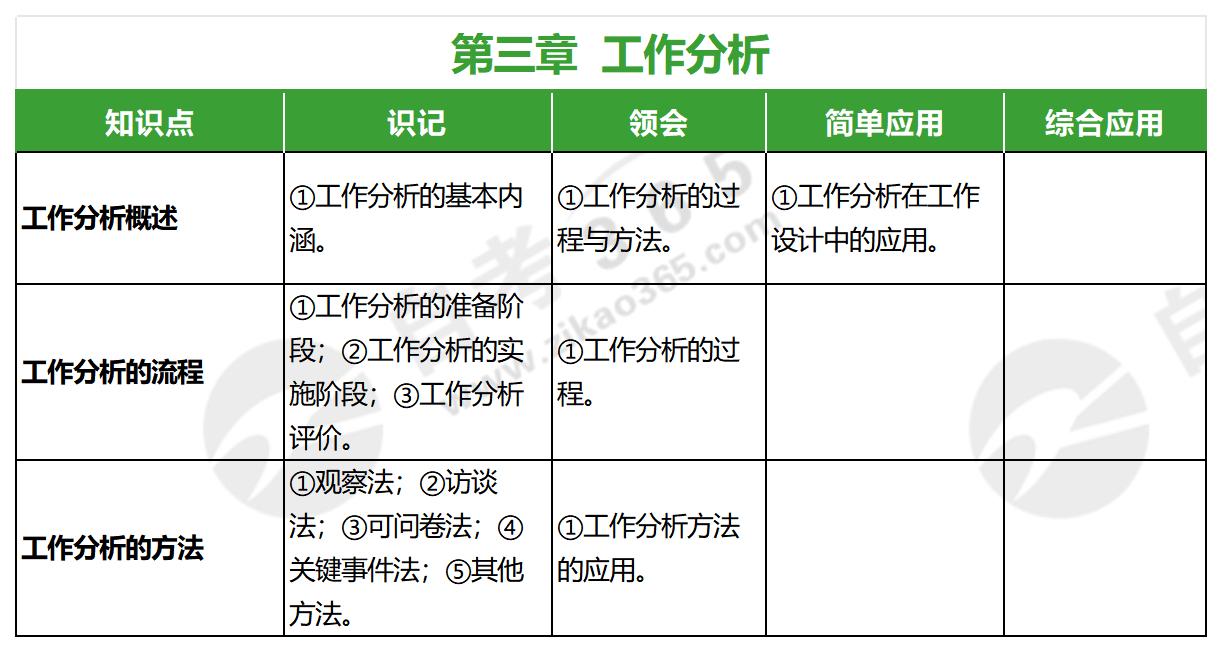 第三章 工作分析

| 知识点 | 识记 | 领会 | 简单应用 | 综合应用 |
|---|---|---|---|---|
| 工作分析概述 | ①工作分析的基本内涵。 | ①工作分析的过程与方法。 | ①工作分析在工作设计中的应用。 |  |
| 工作分析的流程 | ①工作分析的准备阶段；②工作分析的实施阶段；③工作分析评价。 | ①工作分析的过程。 |  |  |
| 工作分析的方法 | ①观察法；②访谈法；③可问卷法；④关键事件法；⑤其他方法。 | ①工作分析方法的应用。 |  |  |

自考365
www.zikao365.com